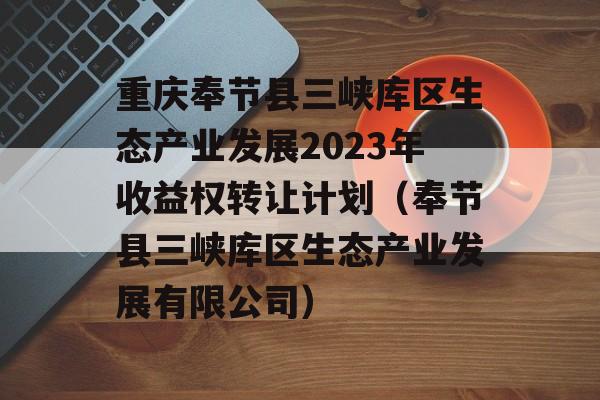 重庆奉节县三峡库区生态产业发展2023年收益权转让计划（奉节县三峡库区生态产业发展有限公司）